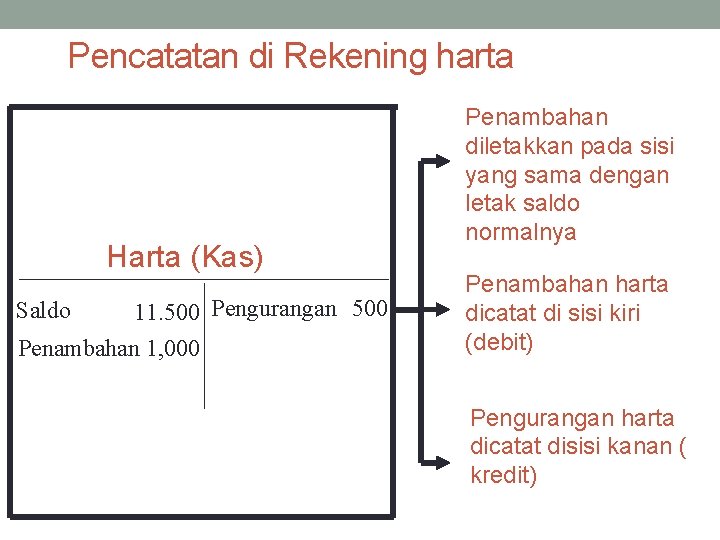 Pencatatan di Rekening harta

Harta (Kas)

| Saldo 11.500 | Pengurangan 500 |
|---|---|
| Penambahan 1,000 | |

Penambahan diletakkan pada sisi yang sama dengan letak saldo normalnya

Penambahan harta dicatat di sisi kiri (debit)

Pengurangan harta dicatat disisi kanan ( kredit)